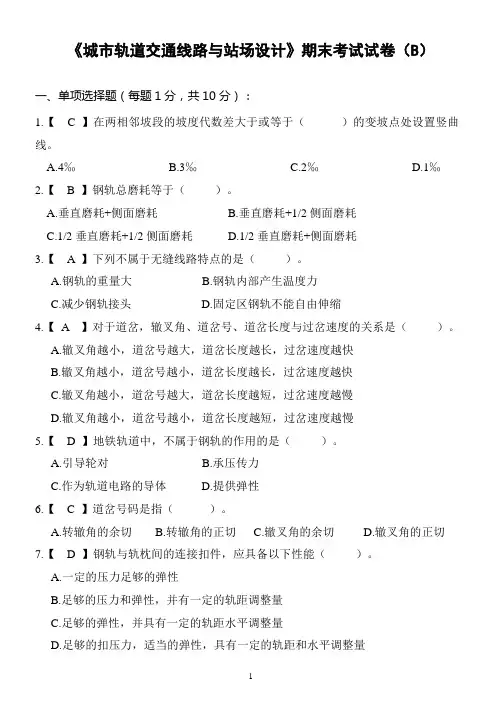 《城市轨道交通线路与站场设计》期末考试试卷（B）

一、单项选择题（每题 1 分，共 10 分）：

1.【 C 】在两相邻坡段的坡度代数差大于或等于（　　）的变坡点处设置竖曲线。

A.4‰　　B.3‰　　C.2‰　　D.1‰

2.【 B 】钢轨总磨耗等于（　　）。

A.垂直磨耗+侧面磨耗　　B.垂直磨耗+1/2 侧面磨耗

C.1/2 垂直磨耗+1/2 侧面磨耗　　D.1/2 垂直磨耗+侧面磨耗

3.【 A 】下列不属于无缝线路特点的是（　　）。

A.钢轨的重量大　　B.钢轨内部产生温度力

C.减少钢轨接头　　D.固定区钢轨不能自由伸缩

4.【 A 】对于道岔，辙叉角、道岔号、道岔长度与过岔速度的关系是（　　）。

A.辙叉角越小，道岔号越大，道岔长度越长，过岔速度越快

B.辙叉角越小，道岔号越小，道岔长度越长，过岔速度越快

C.辙叉角越小，道岔号越大，道岔长度越短，过岔速度越慢

D.辙叉角越小，道岔号越小，道岔长度越短，过岔速度越慢

5.【 D 】地铁轨道中，不属于钢轨的作用的是（　　）。

A.引导轮对　　B.承压传力

C.作为轨道电路的导体　　D.提供弹性

6.【 C 】道岔号码是指（　　）。

A.转辙角的余切　　B.转辙角的正切　　C.辙叉角的余切　　D.辙叉角的正切

7.【 D 】钢轨与轨枕间的连接扣件，应具备以下性能（　　）。

A.一定的压力足够的弹性

B.足够的压力和弹性，并有一定的轨距调整量

C.足够的弹性，并具有一定的轨距水平调整量

D.足够的扣压力，适当的弹性，具有一定的轨距和水平调整量

1